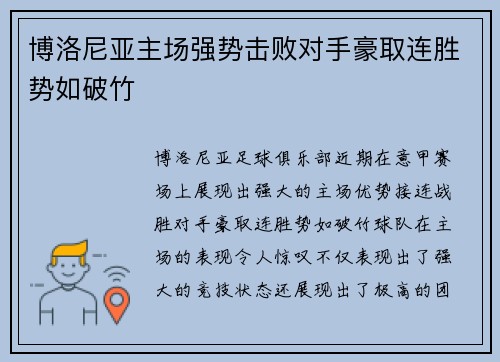 博洛尼亚主场强势击败对手豪取连胜势如破竹

博洛尼亚足球俱乐部近期在意甲赛场上展现出强大的主场优势接连战胜对手豪取连胜势如破竹球队在主场的表现令人惊叹不仅表现出了强大的竞技状态还展现出了极高的团